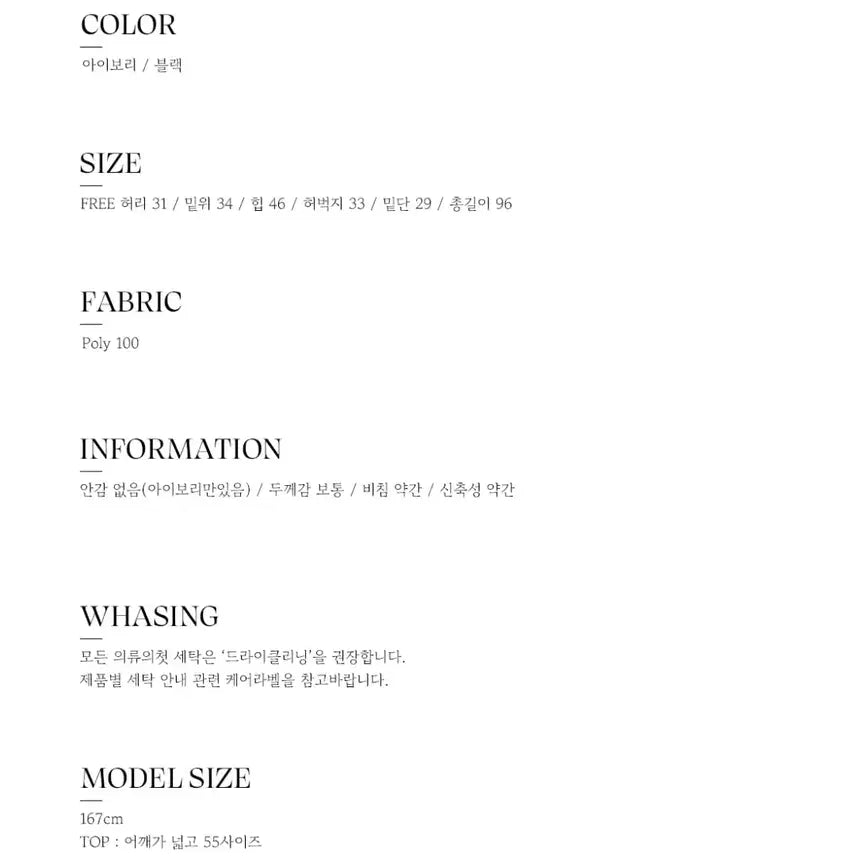 COLOR

아이보리 / 블랙

SIZE

FREE 허리 31 / 밑위 34 / 힙 46 / 허벅지 33 / 밑단 29 / 총길이 96

FABRIC

Poly 100

INFORMATION

안감 없음(아이보리만있음) / 두께감 보통 / 비침 약간 / 신축성 약간

WHASING

모든 의류의첫 세탁은 '드라이클리닝'을 권장합니다.
제품별 세탁 안내 관련 케어라벨을 참고바랍니다.

MODEL SIZE

167cm
TOP : 어깨가 넓고 55사이즈